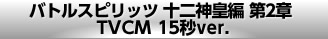 バトルスピリッツ 十二神皇編 第2章
TVCM 15秒ver.